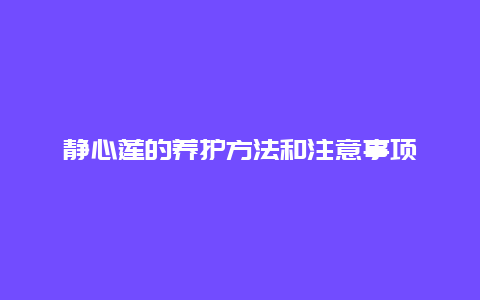 静心莲的养护方法和注意事项